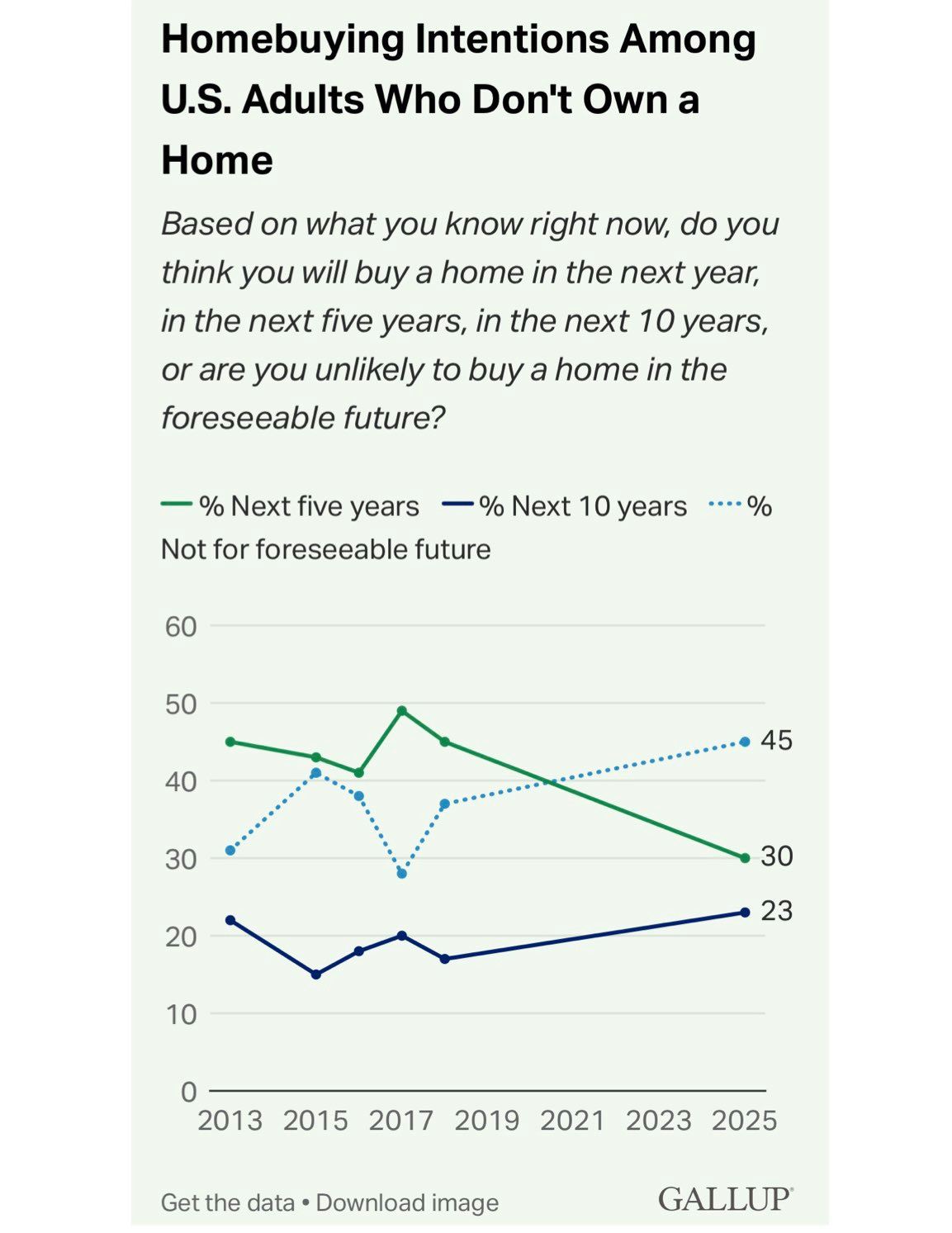 Homebuying Intentions Among U.S. Adults Who Don't Own a Home

Based on what you know right now, do you think you will buy a home in the next year, in the next five years, in the next 10 years, or are you unlikely to buy a home in the foreseeable future?

% Next five years
% Next 10 years
% Not for foreseeable future

60
50
40
30
20
10
0

45
30
23

2013 2015 2017 2019 2021 2023 2025

Get the data • Download image

GALLUP